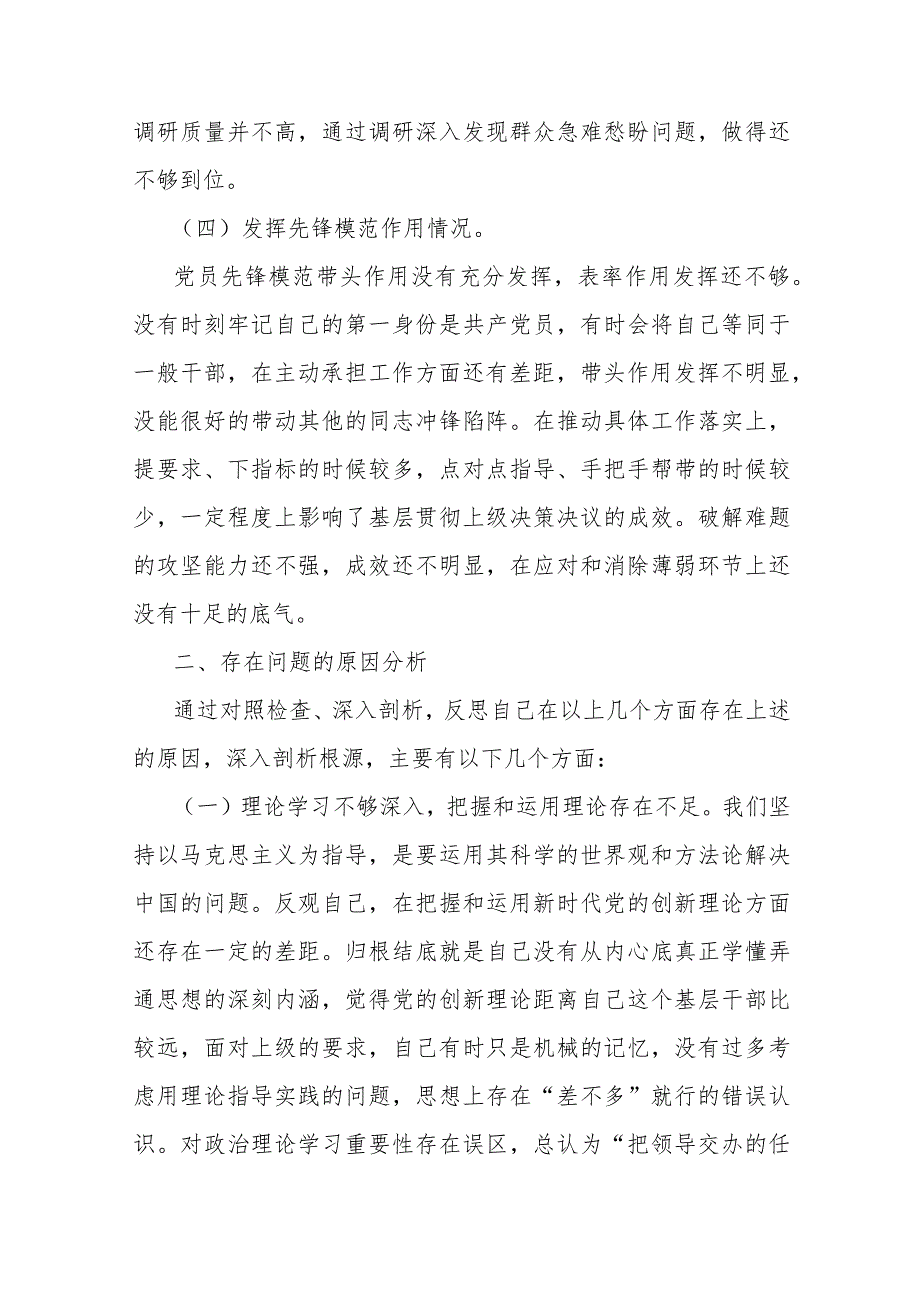 调研质量并不高，通过调研深入发现群众急难愁盼问题，做得还不够到位。

（四）发挥先锋模范作用情况。

党员先锋模范带头作用没有充分发挥，表率作用发挥还不够。没有时刻牢记自己的第一身份是共产党员，有时会将自己等同于一般干部，在主动承担工作方面还有差距，带头作用发挥不明显，没能很好的带动其他的同志冲锋陷阵。在推动具体工作落实上，提要求、下指标的时候较多，点对点指导、手把手帮带的时候较少，一定程度上影响了基层贯彻上级决策决议的成效。破解难题的攻坚能力还不强，成效还不明显，在应对和消除薄弱环节上还没有十足的底气。

二、存在问题的原因分析

通过对照检查、深入剖析，反思自己在以上几个方面存在上述的原因，深入剖析根源，主要有以下几个方面：

（一）理论学习不够深入，把握和运用理论存在不足。我们坚持以马克思主义为指导，是要运用其科学的世界观和方法论解决中国的问题。反观自己，在把握和运用新时代党的创新理论方面还存在一定的差距。归根结底就是自己没有从内心底真正学懂弄通思想的深刻内涵，觉得党的创新理论距离自己这个基层干部比较远，面对上级的要求，自己有时只是机械的记忆，没有过多考虑用理论指导实践的问题，思想上存在“差不多”就行的错误认识。对政治理论学习重要性存在误区，总认为“把领导交办的任